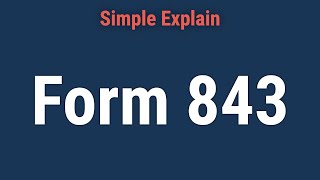 Simple Explain

Form 843